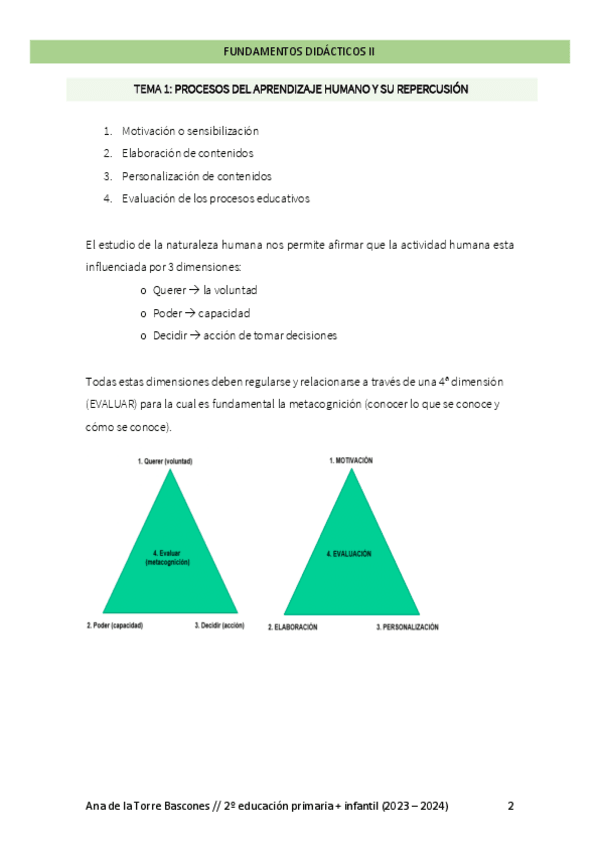 FUNDAMENTOS DIDÁCTICOS II

TEMA 1: PROCESOS DEL APRENDIZAJE HUMANO Y SU REPERCUSIÓN

1. Motivación o sensibilización
2. Elaboración de contenidos
3. Personalización de contenidos
4. Evaluación de los procesos educativos

El estudio de la naturaleza humana nos permite afirmar que la actividad humana esta influenciada por 3 dimensiones:

o Querer → la voluntad
o Poder → capacidad
o Decidir → acción de tomar decisiones

Todas estas dimensiones deben regularse y relacionarse a través de una 4ª dimensión (EVALUAR) para la cual es fundamental la metacognición (conocer lo que se conoce y cómo se conoce).

1. Querer (voluntad)
4. Evaluar (metacognición)
2. Poder (capacidad)
3. Decidir (acción)

1. MOTIVACIÓN
4. EVALUACIÓN
2. ELABORACIÓN
3. PERSONALIZACIÓN

Ana de la Torre Bascones // 2º educación primaria + infantil (2023 – 2024) 2